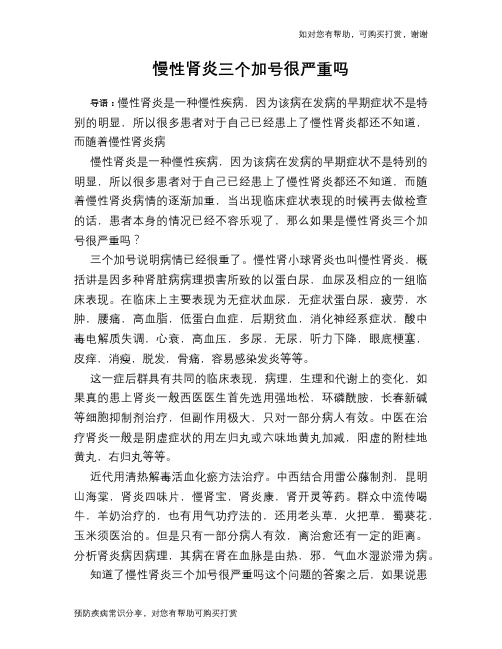 如对您有帮助，可购买打赏，谢谢

慢性肾炎三个加号很严重吗

导语：慢性肾炎是一种慢性疾病，因为该病在发病的早期症状不是特别的明显，所以很多患者对于自己已经患上了慢性肾炎都还不知道，而随着慢性肾炎病

慢性肾炎是一种慢性疾病，因为该病在发病的早期症状不是特别的明显，所以很多患者对于自己已经患上了慢性肾炎都还不知道，而随着慢性肾炎病情的逐渐加重，当出现临床症状表现的时候再去做检查的话，患者本身的情况已经不容乐观了，那么如果是慢性肾炎三个加号很严重吗？

三个加号说明病情已经很重了。慢性肾小球肾炎也叫慢性肾炎，概括讲是因多种肾脏病病理损害所致的以蛋白尿，血尿及相应的一组临床表现。在临床上主要表现为无症状血尿，无症状蛋白尿，疲劳，水肿，腰痛，高血脂，低蛋白血症，后期贫血，消化神经系症状，酸中毒电解质失调，心衰，高血压，多尿，无尿，听力下降，眼底梗塞，皮痒，消瘦，脱发，骨痛，容易感染发炎等等。

这一症后群具有共同的临床表现，病理，生理和代谢上的变化，如果真的患上肾炎一般西医医生首先选用强地松，环磷酰胺，长春新碱等细胞抑制剂治疗，但副作用极大，只对一部分病人有效。中医在治疗肾炎一般是阴虚症状的用左归丸或六味地黄丸加减，阳虚的附桂地黄丸，右归丸等等。

近代用清热解毒活血化瘀方法治疗。中西结合用雷公藤制剂，昆明山海棠，肾炎四味片，慢肾宝，肾炎康，肾开灵等药。群众中流传喝牛，羊奶治疗的，也有用气功疗法的，还用老头草，火把草，蜀葵花，玉米须医治的。但是只有一部分病人有效，离治愈还有一定的距离。分析肾炎病因病理，其病在肾在血脉是由热，邪，气血水湿淤滞为病。

知道了慢性肾炎三个加号很严重吗这个问题的答案之后，如果说患

预防疾病常识分享，对您有帮助可购买打赏